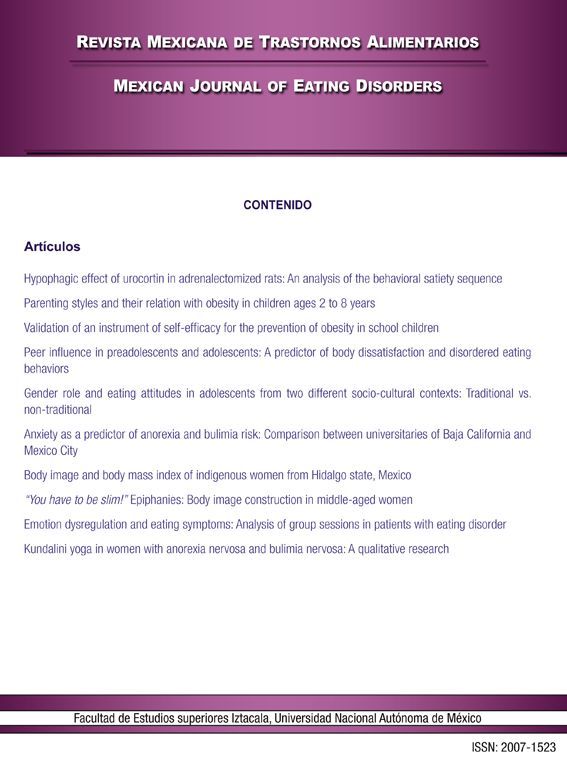 REVISTA MEXICANA DE TRASTORNOS ALIMENTARIOS

MEXICAN JOURNAL OF EATING DISORDERS

CONTENIDO

Artículos

Hypophagic effect of urocortin in adrenalectomized rats: An analysis of the behavioral satiety sequence

Parenting styles and their relation with obesity in children ages 2 to 8 years

Validation of an instrument of self-efficacy for the prevention of obesity in school children

Peer influence in preadolescents and adolescents: A predictor of body dissatisfaction and disordered eating behaviors

Gender role and eating attitudes in adolescents from two different socio-cultural contexts: Traditional vs. non-traditional

Anxiety as a predictor of anorexia and bulimia risk: Comparison between universitaries of Baja California and Mexico City

Body image and body mass index of indigenous women from Hidalgo state, Mexico

"You have to be slim!" Epiphanies: Body image construction in middle-aged women

Emotion dysregulation and eating symptoms: Analysis of group sessions in patients with eating disorder

Kundalini yoga in women with anorexia nervosa and bulimia nervosa: A qualitative research

Facultad de Estudios superiores Iztacala, Universidad Nacional Autónoma de México

ISSN: 2007-1523